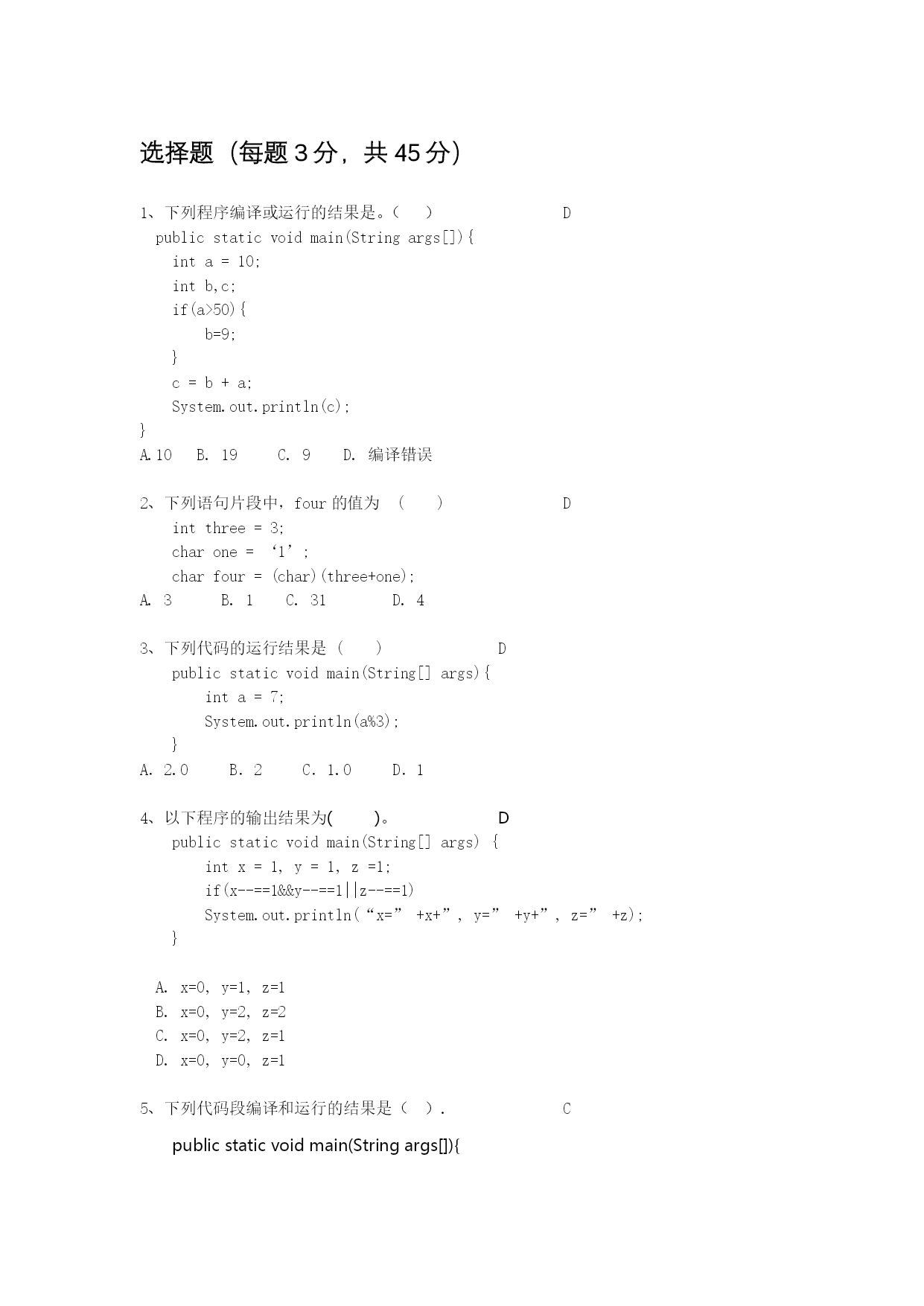 选择题（每题 3 分，共 45 分）

1、下列程序编译或运行的结果是。（ ） D
public static void main(String args[]){
int a = 10;
int b,c;
if(a>50){
b=9;
}
c = b + a;
System.out.println(c);
}
A.10 B. 19 C. 9 D. 编译错误

2、下列语句片段中，four 的值为 （ ） D
int three = 3;
char one = ‘1’;
char four = (char)(three+one);
A. 3 B. 1 C. 31 D. 4

3、下列代码的运行结果是（ ） D
public static void main(String[] args){
int a = 7;
System.out.println(a%3);
}
A. 2.0 B. 2 C. 1.0 D. 1

4、以下程序的输出结果为( )。 D
public static void main(String[] args) {
int x = 1, y = 1, z =1;
if(x--==1&&y--==1||z--==1)
System.out.println(“x=” +x+”, y=” +y+”, z=” +z);
}

A. x=0, y=1, z=1
B. x=0, y=2, z=2
C. x=0, y=2, z=1
D. x=0, y=0, z=1

5、下列代码段编译和运行的结果是（ ）. C

public static void main(String args[]){